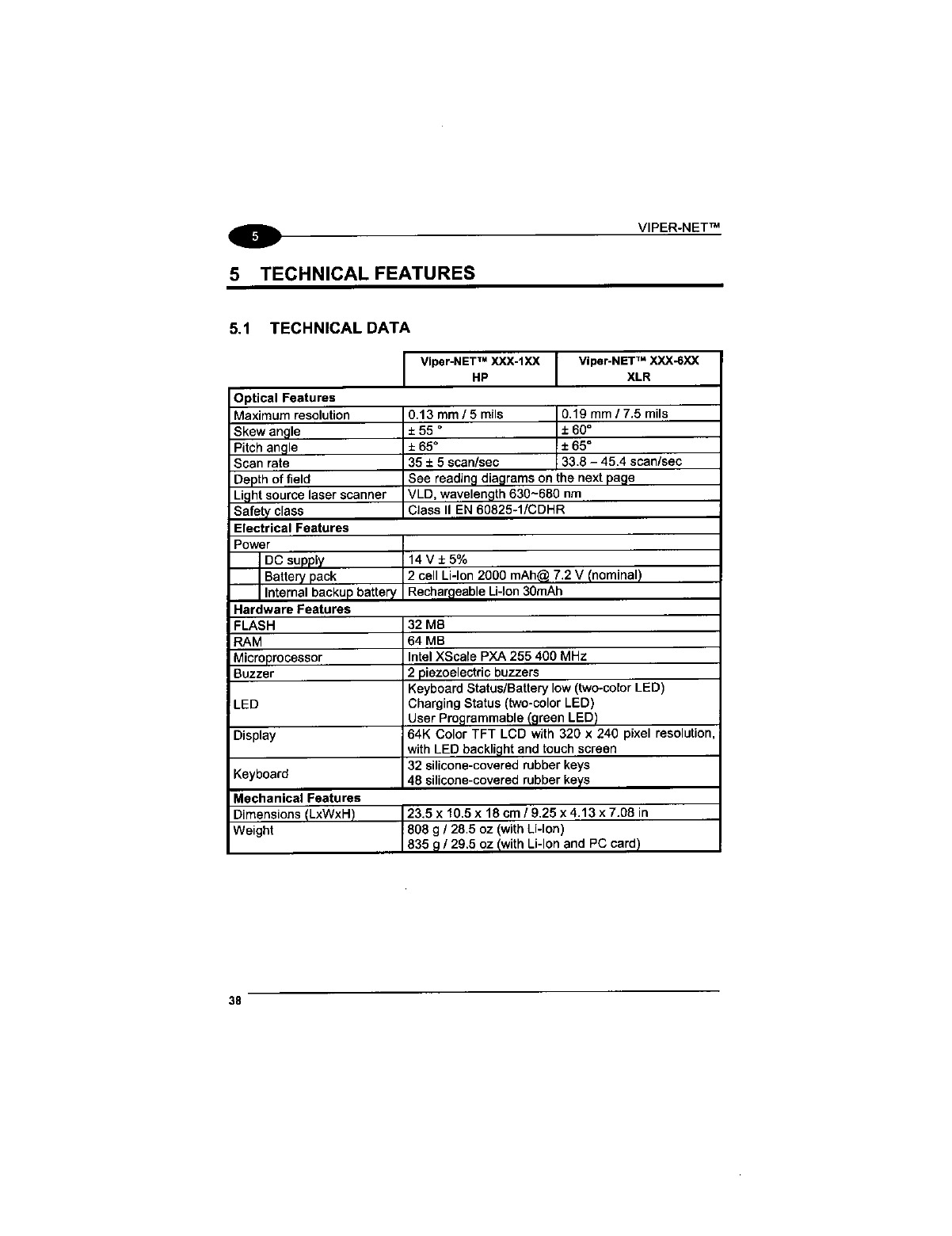 5

VIPER-NET™

5 TECHNICAL FEATURES

5.1 TECHNICAL DATA

| | Viper-NET™ XXX-1XX HP | Viper-NET™ XXX-6XX XLR |
|---|---|---|
| **Optical Features** | | |
| Maximum resolution | 0.13 mm / 5 mils | 0.19 mm / 7.5 mils |
| Skew angle | ± 55 ° | ± 60° |
| Pitch angle | ± 65° | ± 65° |
| Scan rate | 35 ± 5 scan/sec | 33.8 – 45.4 scan/sec |
| Depth of field | See reading diagrams on the next page | |
| Light source laser scanner | VLD, wavelength 630~680 nm | |
| Safety class | Class II EN 60825-1/CDHR | |
| **Electrical Features** | | |
| Power | | |
| DC supply | 14 V ± 5% | |
| Battery pack | 2 cell Li-Ion 2000 mAh@ 7.2 V (nominal) | |
| Internal backup battery | Rechargeable Li-Ion 30mAh | |
| **Hardware Features** | | |
| FLASH | 32 MB | |
| RAM | 64 MB | |
| Microprocessor | Intel XScale PXA 255 400 MHz | |
| Buzzer | 2 piezoelectric buzzers | |
| LED | Keyboard Status/Battery low (two-color LED) Charging Status (two-color LED) User Programmable (green LED) | |
| Display | 64K Color TFT LCD with 320 x 240 pixel resolution, with LED backlight and touch screen | |
| Keyboard | 32 silicone-covered rubber keys 48 silicone-covered rubber keys | |
| **Mechanical Features** | | |
| Dimensions (LxWxH) | 23.5 x 10.5 x 18 cm / 9.25 x 4.13 x 7.08 in | |
| Weight | 808 g / 28.5 oz (with Li-Ion) 835 g / 29.5 oz (with Li-Ion and PC card) | |

38